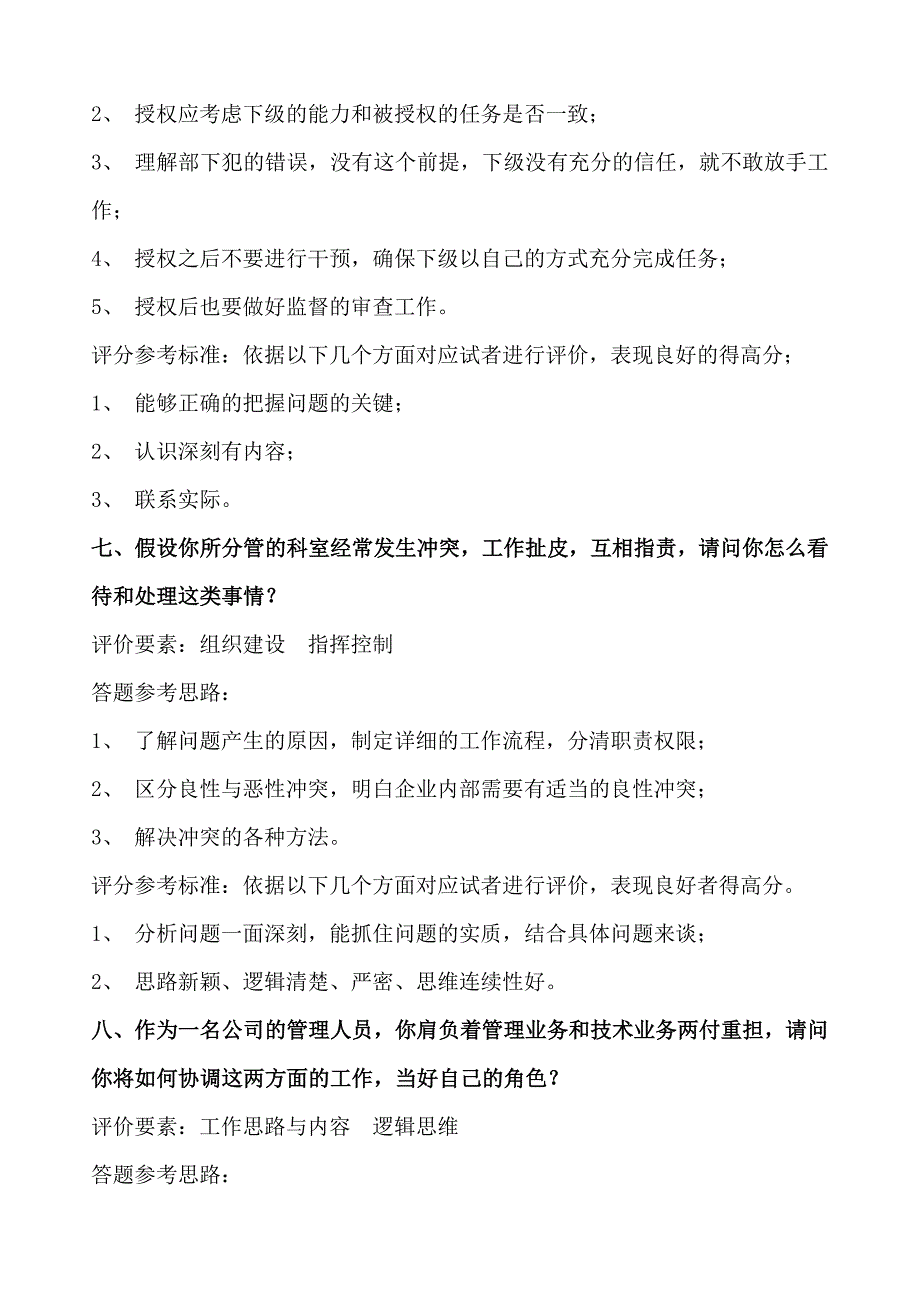 2、 授权应考虑下级的能力和被授权的任务是否一致；

3、 理解部下犯的错误，没有这个前提，下级没有充分的信任，就不敢放手工作；

4、 授权之后不要进行干预，确保下级以自己的方式充分完成任务；

5、 授权后也要做好监督的审查工作。

评分参考标准：依据以下几个方面对应试者进行评价，表现良好的得高分；

1、 能够正确的把握问题的关键；

2、 认识深刻有内容；

3、 联系实际。

七、假设你所分管的科室经常发生冲突，工作扯皮，互相指责，请问你怎么看待和处理这类事情？

评价要素：组织建设 指挥控制

答题参考思路：

1、 了解问题产生的原因，制定详细的工作流程，分清职责权限；

2、 区分良性与恶性冲突，明白企业内部需要有适当的良性冲突；

3、 解决冲突的各种方法。

评分参考标准：依据以下几个方面对应试者进行评价，表现良好者得高分。

1、 分析问题一面深刻，能抓住问题的实质，结合具体问题来谈；

2、 思路新颖、逻辑清楚、严密、思维连续性好。

八、作为一名公司的管理人员，你肩负着管理业务和技术业务两付重担，请问你将如何协调这两方面的工作，当好自己的角色？

评价要素：工作思路与内容 逻辑思维

答题参考思路：